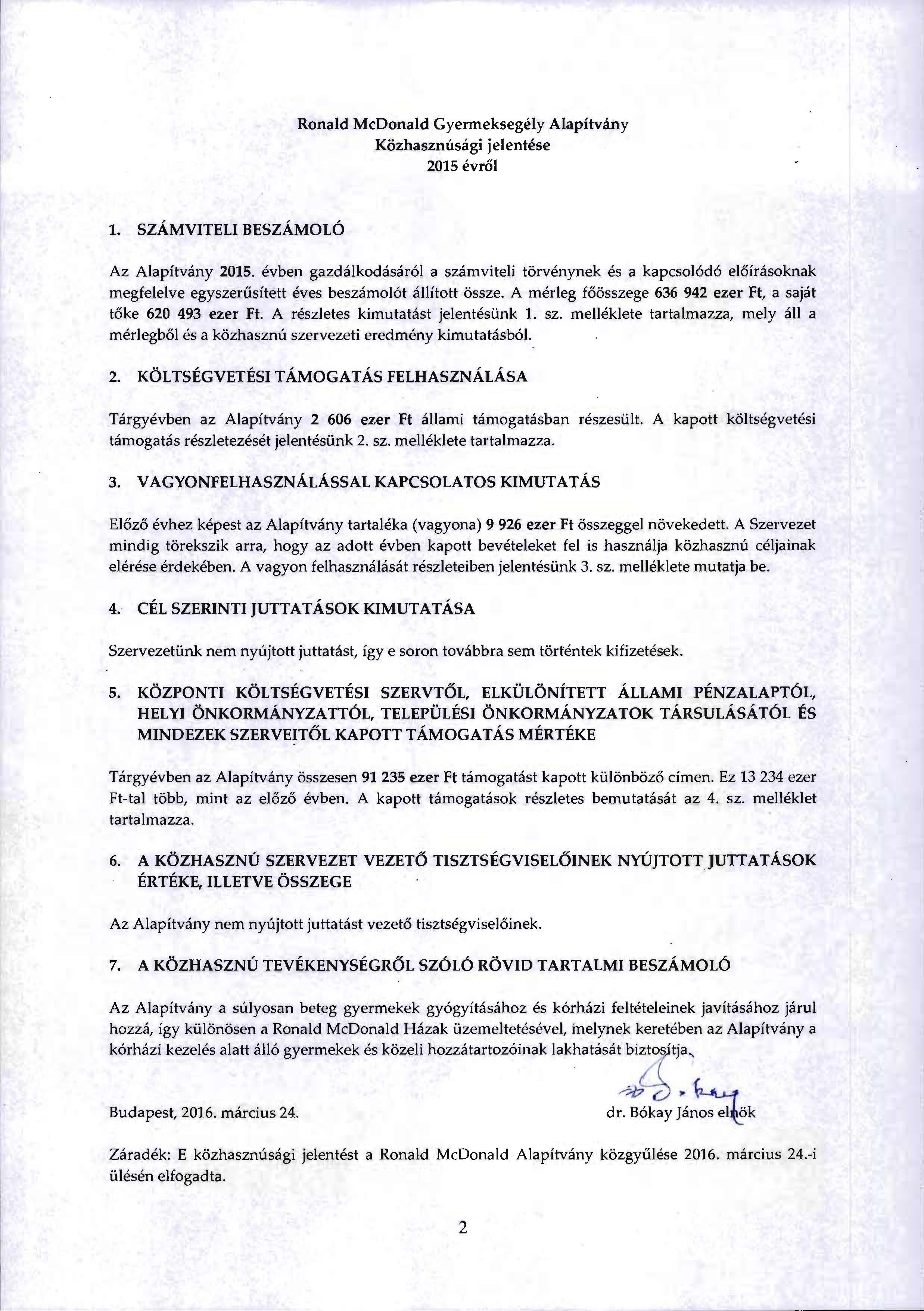 Ronald McDonald Gyermeksegély Alapítvány
Közhasznúsági jelentése
2015 évről

1. SZÁMVITELI BESZÁMOLÓ

Az Alapítvány 2015. évben gazdálkodásáról a számviteli törvénynek és a kapcsolódó előírásoknak megfelelve egyszerűsített éves beszámolót állított össze. A mérleg főösszege 636 942 ezer Ft, a saját tőke 620 493 ezer Ft. A részletes kimutatást jelentésünk 1. sz. melléklete tartalmazza, mely áll a mérlegből és a közhasznú szervezeti eredmény kimutatásból.

2. KÖLTSÉGVETÉSI TÁMOGATÁS FELHASZNÁLÁSA

Tárgyévben az Alapítvány 2 606 ezer Ft állami támogatásban részesült. A kapott költségvetési támogatás részletezését jelentésünk 2. sz. melléklete tartalmazza.

3. VAGYONFELHASZNÁLÁSSAL KAPCSOLATOS KIMUTATÁS

Előző évhez képest az Alapítvány tartaléka (vagyona) 9 926 ezer Ft összeggel növekedett. A Szervezet mindig törekszik arra, hogy az adott évben kapott bevételeket fel is használja közhasznú céljainak elérése érdekében. A vagyon felhasználását részleteiben jelentésünk 3. sz. melléklete mutatja be.

4. CÉL SZERINTI JUTTATÁSOK KIMUTATÁSA

Szervezetünk nem nyújtott juttatást, így e soron továbbra sem történtek kifizetések.

5. KÖZPONTI KÖLTSÉGVETÉSI SZERVTŐL, ELKÜLÖNÍTETT ÁLLAMI PÉNZALAPTÓL, HELYI ÖNKORMÁNYZATTÓL, TELEPÜLÉSI ÖNKORMÁNYZATOK TÁRSULÁSÁTÓL ÉS MINDEZEK SZERVEITŐL KAPOTT TÁMOGATÁS MÉRTÉKE

Tárgyévben az Alapítvány összesen 91 235 ezer Ft támogatást kapott különböző címen. Ez 13 234 ezer Ft-tal több, mint az előző évben. A kapott támogatások részletes bemutatását az 4. sz. melléklet tartalmazza.

6. A KÖZHASZNÚ SZERVEZET VEZETŐ TISZTSÉGVISELŐINEK NYÚJTOTT JUTTATÁSOK ÉRTÉKE, ILLETVE ÖSSZEGE

Az Alapítvány nem nyújtott juttatást vezető tisztségviselőinek.

7. A KÖZHASZNÚ TEVÉKENYSÉGRŐL SZÓLÓ RÖVID TARTALMI BESZÁMOLÓ

Az Alapítvány a súlyosan beteg gyermekek gyógyításához és kórházi feltételeinek javításához járul hozzá, így különösen a Ronald McDonald Házak üzemeltetésével, melynek keretében az Alapítvány a kórházi kezelés alatt álló gyermekek és közeli hozzátartozóinak lakhatását biztosítja.

Budapest, 2016. március 24.

dr. Bókay János elnök

Záradék: E közhasznúsági jelentést a Ronald McDonald Alapítvány közgyűlése 2016. március 24.-i ülésén elfogadta.

2